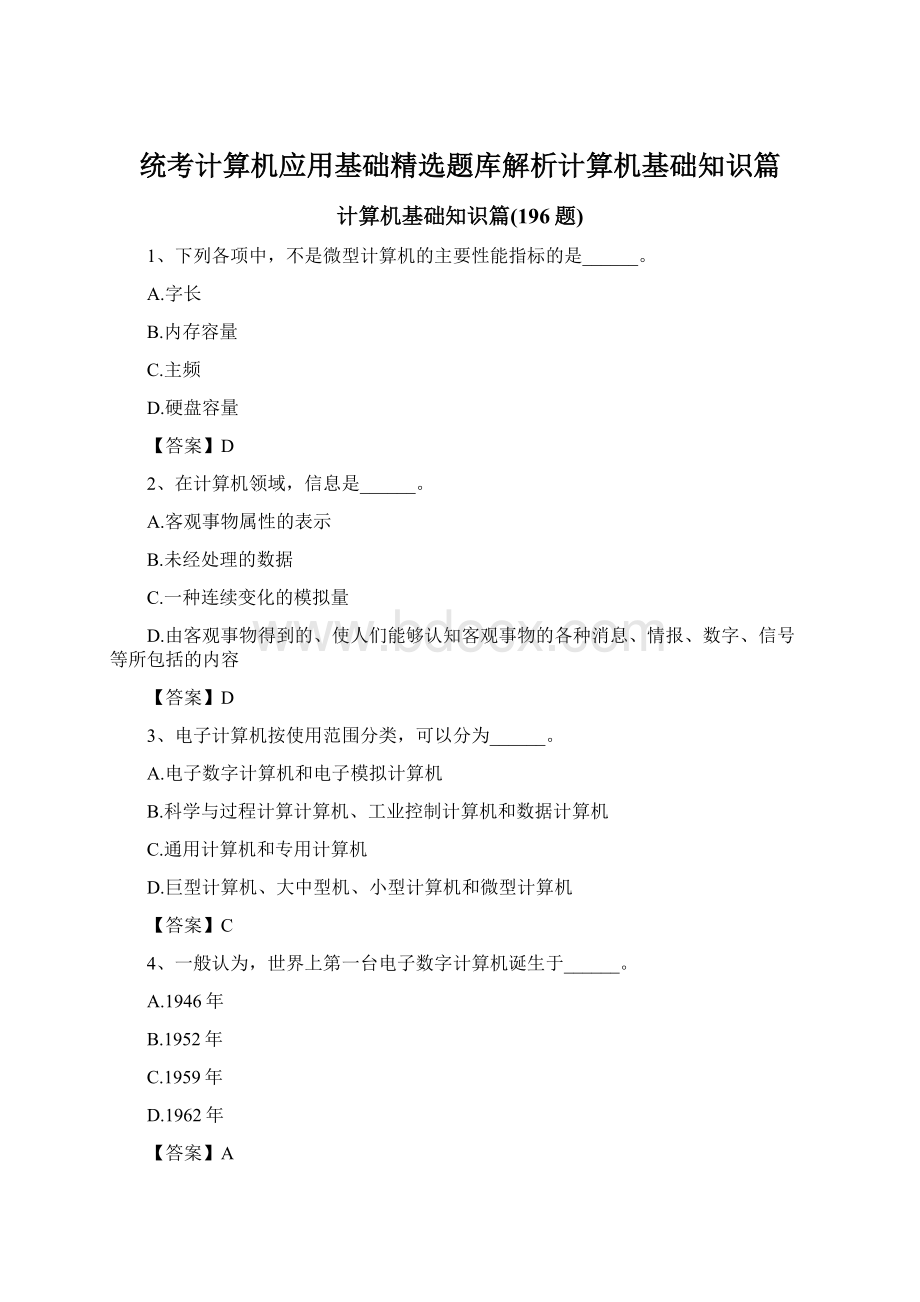 统考计算机应用基础精选题库解析计算机基础知识篇

计算机基础知识篇(196 题)

1、下列各项中，不是微型计算机的主要性能指标的是______。

A.字长

B.内存容量

C.主频

D.硬盘容量

【答案】D

2、在计算机领域，信息是______。

A.客观事物属性的表示

B.未经处理的数据

C.一种连续变化的模拟量

D.由客观事物得到的、使人们能够认知客观事物的各种消息、情报、数字、信号等所包括的内容

【答案】D

3、电子计算机按使用范围分类，可以分为______。

A.电子数字计算机和电子模拟计算机

B.科学与过程计算计算机、工业控制计算机和数据计算机

C.通用计算机和专用计算机

D.巨型计算机、大中型机、小型计算机和微型计算机

【答案】C

4、一般认为，世界上第一台电子数字计算机诞生于______。

A.1946 年

B.1952 年

C.1959 年

D.1962 年

【答案】A

www.bdocx.com